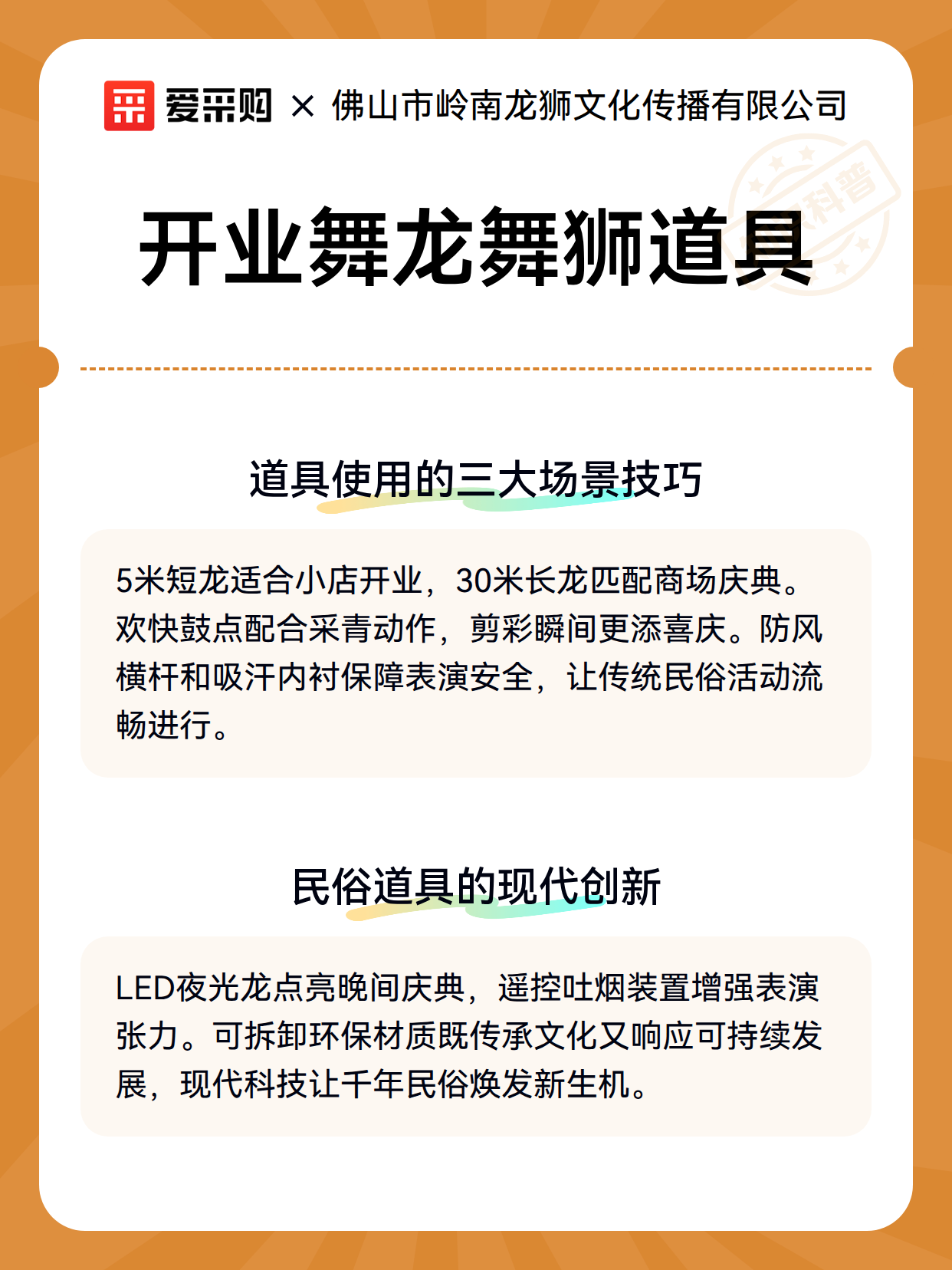 爱采购 × 佛山市岭南龙狮文化传播有限公司

科普

开业舞龙舞狮道具

道具使用的三大场景技巧

5米短龙适合小店开业，30米长龙匹配商场庆典。欢快鼓点配合采青动作，剪彩瞬间更添喜庆。防风横杆和吸汗内衬保障表演安全，让传统民俗活动流畅进行。

民俗道具的现代创新

LED夜光龙点亮晚间庆典，遥控吐烟装置增强表演张力。可拆卸环保材质既传承文化又响应可持续发展，现代科技让千年民俗焕发新生机。